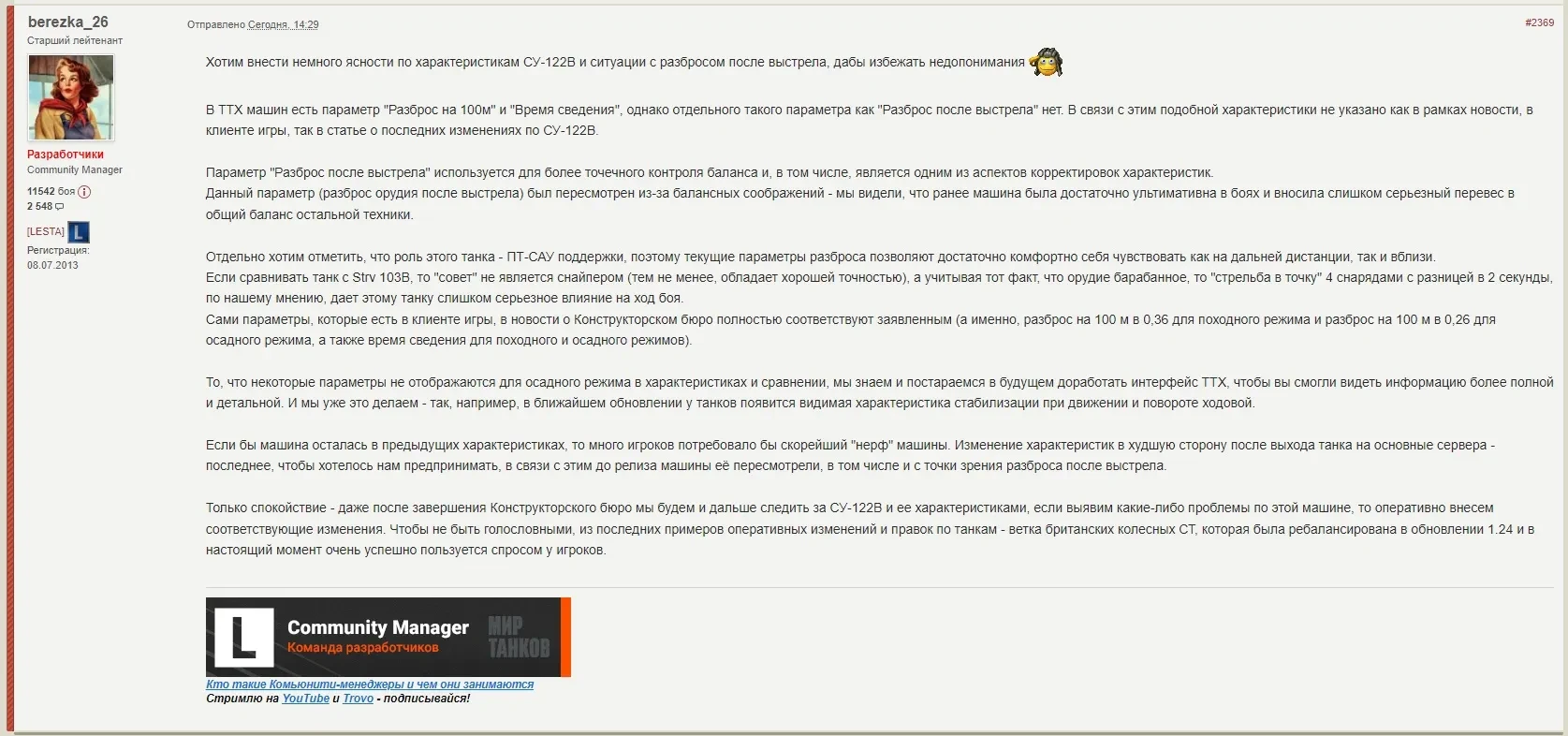 berezka_26
Старший лейтенант

Разработчики
Community Manager
11542 боя
2 548
[LESTA]
Регистрация:
08.07.2013

Отправлено Сегодня, 14:29

#2369

Хотим внести немного ясности по характеристикам СУ-122В и ситуации с разбросом после выстрела, дабы избежать недопонимания

В ТТХ машин есть параметр "Разброс на 100м" и "Время сведения", однако отдельного такого параметра как "Разброс после выстрела" нет. В связи с этим подобной характеристики не указано как в рамках новости, в клиенте игры, так в статье о последних изменениях по СУ-122В.

Параметр "Разброс после выстрела" используется для более точечного контроля баланса и, в том числе, является одним из аспектов корректировок характеристик.
Данный параметр (разброс орудия после выстрела) был пересмотрен из-за балансных соображений - мы видели, что ранее машина была достаточно ультимативна в боях и вносила слишком серьезный перевес в общий баланс остальной техники.

Отдельно хотим отметить, что роль этого танка - ПТ-САУ поддержки, поэтому текущие параметры разброса позволяют достаточно комфортно себя чувствовать как на дальней дистанции, так и вблизи.
Если сравнивать танк с Strv 103B, то "совет" не является снайпером (тем не менее, обладает хорошей точностью), а учитывая тот факт, что орудие барабанное, то "стрельба в точку" 4 снарядами с разницей в 2 секунды, по нашему мнению, дает этому танку слишком серьезное влияние на ход боя.
Сами параметры, которые есть в клиенте игры, в новости о Конструкторском бюро полностью соответствуют заявленным (а именно, разброс на 100 м в 0,36 для походного режима и разброс на 100 м в 0,26 для осадного режима, а также время сведения для походного и осадного режимов).

То, что некоторые параметры не отображаются для осадного режима в характеристиках и сравнении, мы знаем и постараемся в будущем доработать интерфейс ТТХ, чтобы вы смогли видеть информацию более полной и детальной. И мы уже это делаем - так, например, в ближайшем обновлении у танков появится видимая характеристика стабилизации при движении и повороте ходовой.

Если бы машина осталась в предыдущих характеристиках, то много игроков потребовало бы скорейший "нерф" машины. Изменение характеристик в худшую сторону после выхода танка на основные сервера - последнее, чтобы хотелось нам предпринимать, в связи с этим до релиза машины её пересмотрели, в том числе и с точки зрения разброса после выстрела.

Только спокойствие - даже после завершения Конструкторского бюро мы будем и дальше следить за СУ-122В и ее характеристиками, если выявим какие-либо проблемы по этой машине, то оперативно внесем соответствующие изменения. Чтобы не быть голословными, из последних примеров оперативных изменений и правок по танкам - ветка британских колесных СТ, которая была ребалансирована в обновлении 1.24 и в настоящий момент очень успешно пользуется спросом у игроков.

L Community Manager
Команда разработчиков
МИР ТАНКОВ
Кто такие Комьюнити-менеджеры и чем они занимаются
Стримлю на YouTube и Trovo - подписывайся!